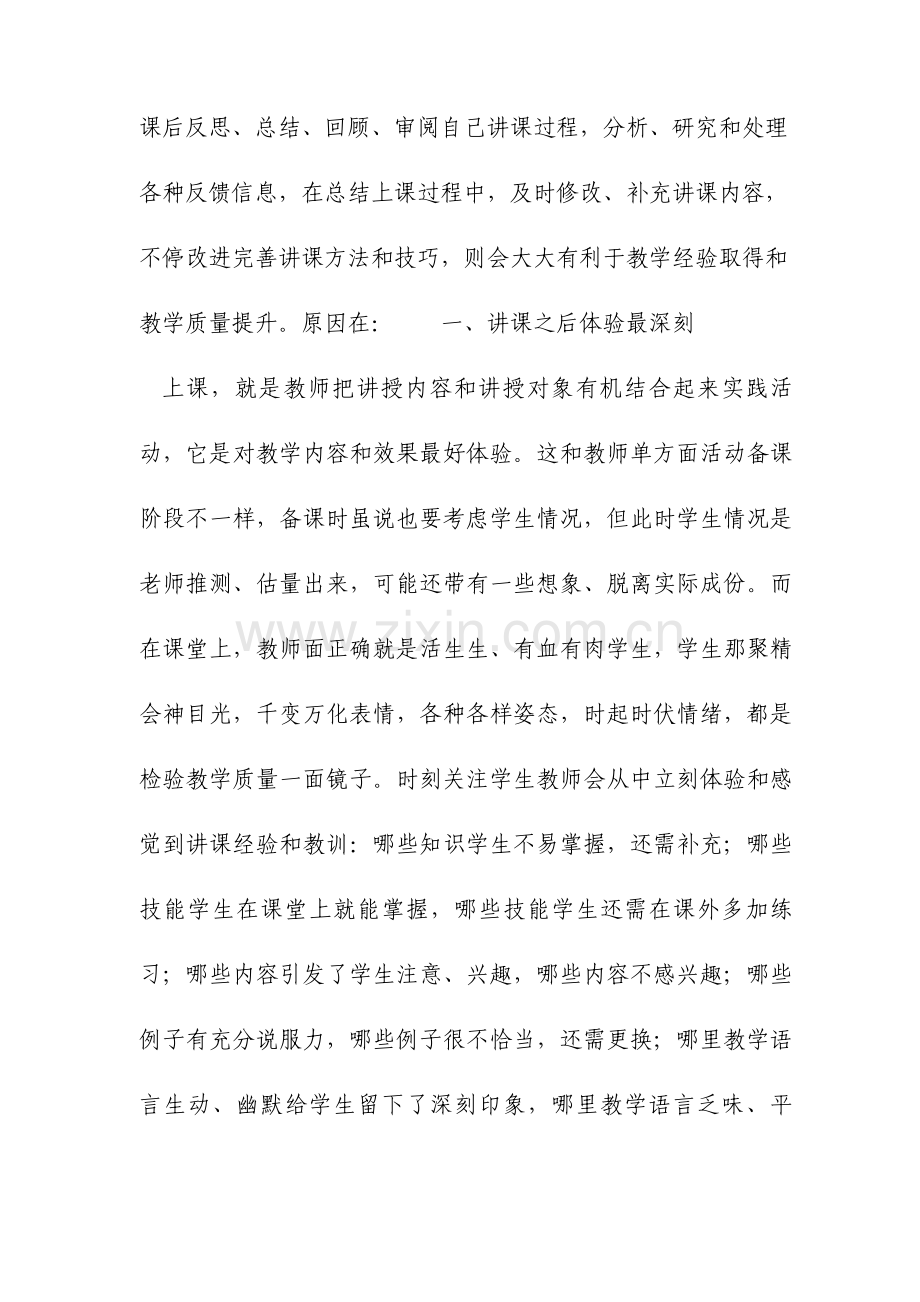 课后反思、总结、回顾、审阅自己讲课过程，分析、研究和处理各种反馈信息，在总结上课过程中，及时修改、补充讲课内容，不停改进完善讲课方法和技巧，则会大大有利于教学经验取得和教学质量提升。原因在： 一、讲课之后体验最深刻

上课，就是教师把讲授内容和讲授对象有机结合起来实践活动，它是对教学内容和效果最好体验。这和教师单方面活动备课阶段不一样，备课时虽说也要考虑学生情况，但此时学生情况是老师推测、估量出来，可能还带有一些想象、脱离实际成份。而在课堂上，教师面正确就是活生生、有血有肉学生，学生那聚精会神目光，千变万化表情，各种各样姿态，时起时伏情绪，都是检验教学质量一面镜子。时刻关注学生教师会从中立刻体验和感觉到讲课经验和教训：哪些知识学生不易掌握，还需补充；哪些技能学生在课堂上就能掌握，哪些技能学生还需在课外多加练习；哪些内容引发了学生注意、兴趣，哪些内容不感兴趣；哪些例子有充分说服力，哪些例子很不恰当，还需更换；哪里教学语言生动、幽默给学生留下了深刻印象，哪里教学语言乏味、平

www.zixin.com.cn